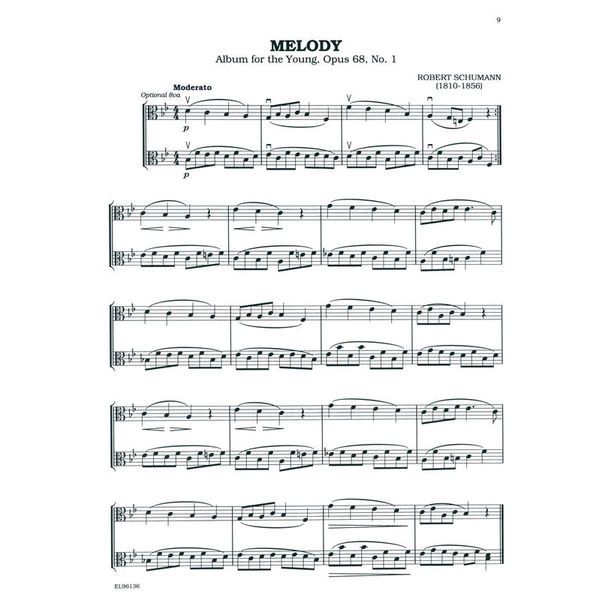 9

MELODY
Album for the Young, Opus 68, No. 1

ROBERT SCHUMANN
(1810-1856)

Moderato
Optional 8va

p

p

EL96136